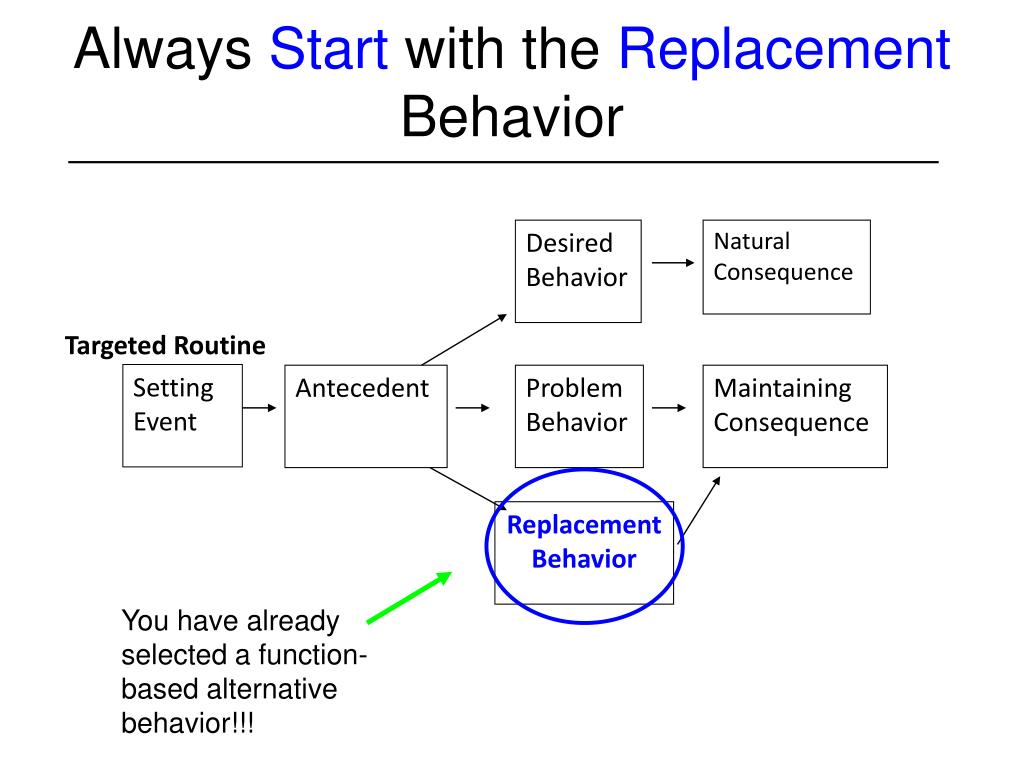 Always Start with the Replacement Behavior

Desired Behavior

Natural Consequence

Targeted Routine

Setting Event

Antecedent

Problem Behavior

Maintaining Consequence

Replacement Behavior

You have already selected a function-based alternative behavior!!!